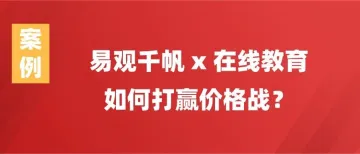 案例

易观千帆 x 在线教育
如何打赢价格战？